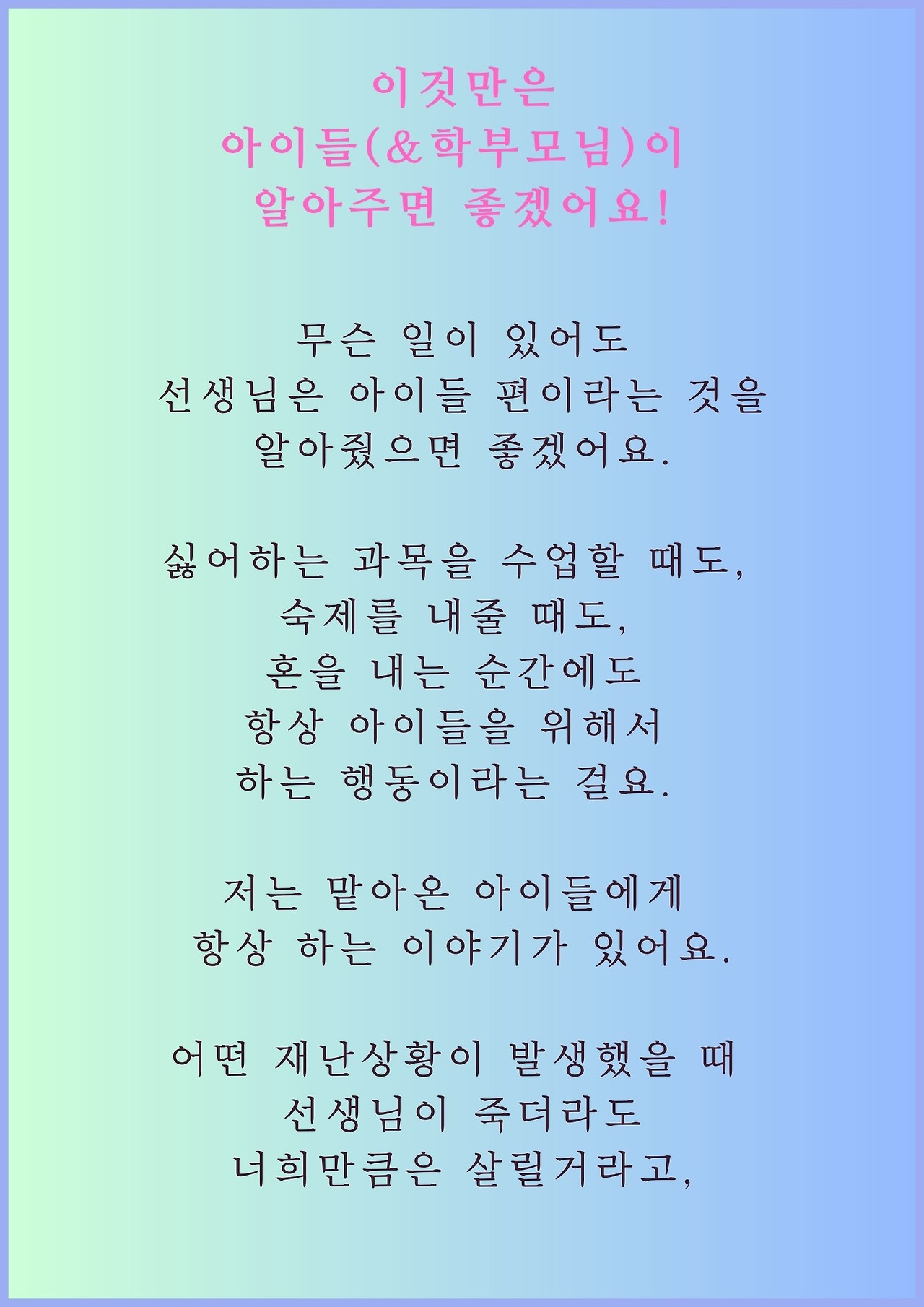 이것만은
아이들(&학부모님)이
알아주면 좋겠어요!

무슨 일이 있어도
선생님은 아이들 편이라는 것을
알아줬으면 좋겠어요.

싫어하는 과목을 수업할 때도,
숙제를 내줄 때도,
혼을 내는 순간에도
항상 아이들을 위해서
하는 행동이라는 걸요.

저는 맡아온 아이들에게
항상 하는 이야기가 있어요.

어떤 재난상황이 발생했을 때
선생님이 죽더라도
너희만큼은 살릴거라고,